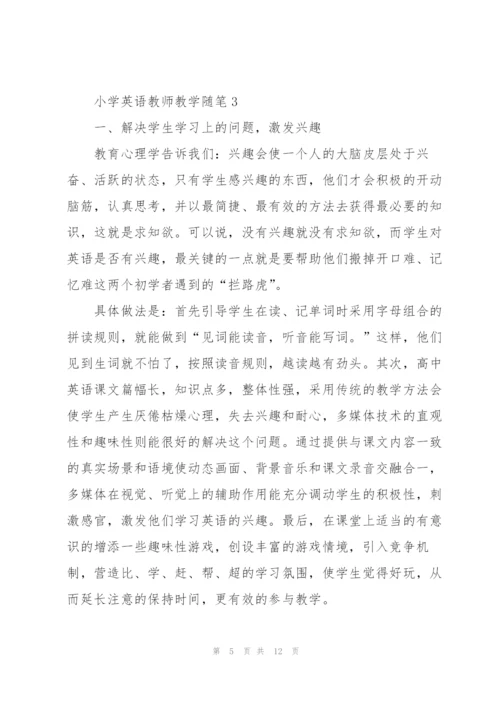 小学英语教师教学随笔 3

一、解决学生学习上的问题，激发兴趣

教育心理学告诉我们：兴趣会使一个人的大脑皮层处于兴奋、活跃的状态，只有学生感兴趣的东西，他们才会积极的开动脑筋，认真思考，并以最简捷、最有效的方法去获得最必要的知识，这就是求知欲。可以说，没有兴趣就没有求知欲，而学生对英语是否有兴趣，最关键的一点就是要帮助他们搬掉开口难、记忆难这两个初学者遇到的“拦路虎”。

具体做法是：首先引导学生在读、记单词时采用字母组合的拼读规则，就能做到“见词能读音，听音能写词。”这样，他们见到生词就不怕了，按照读音规则，越读越有劲头。其次，高中英语课文篇幅长，知识点多，整体性强，采用传统的教学方法会使学生产生厌倦枯燥心理，失去兴趣和耐心，多媒体技术的直观性和趣味性则能很好的解决这个问题。通过提供与课文内容一致的真实场景和语境使动态画面、背景音乐和课文录音交融合一，多媒体在视觉、听觉上的辅助作用能充分调动学生的积极性，刺激感官，激发他们学习英语的兴趣。最后，在课堂上适当的有意识的增添一些趣味性游戏，创设丰富的游戏情境，引入竞争机制，营造比、学、赶、帮、超的学习氛围，使学生觉得好玩，从而延长注意的保持时间，更有效的参与教学。

第 5 页 共 12 页